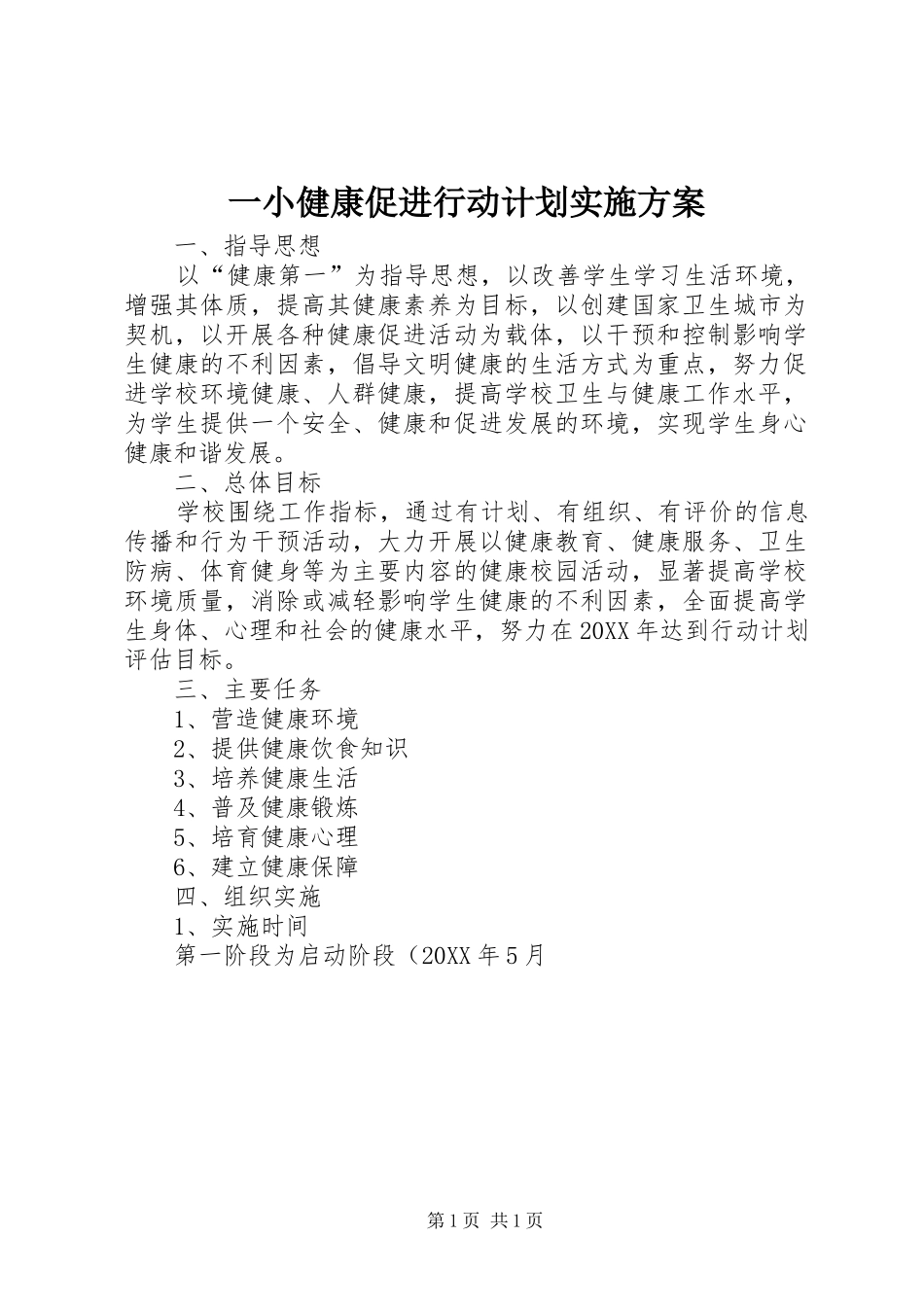 一小健康促进行动计划实施方案

一、指导思想

以“健康第一”为指导思想，以改善学生学习生活环境，增强其体质，提高其健康素养为目标，以创建国家卫生城市为契机，以开展各种健康促进活动为载体，以干预和控制影响学生健康的不利因素，倡导文明健康的生活方式为重点，努力促进学校环境健康、人群健康，提高学校卫生与健康工作水平，为学生提供一个安全、健康和促进发展的环境，实现学生身心健康和谐发展。

二、总体目标

学校围绕工作指标，通过有计划、有组织、有评价的信息传播和行为干预活动，大力开展以健康教育、健康服务、卫生防病、体育健身等为主要内容的健康校园活动，显著提高学校环境质量，消除或减轻影响学生健康的不利因素，全面提高学生身体、心理和社会的健康水平，努力在20XX年达到行动计划评估目标。

三、主要任务

1、营造健康环境

2、提供健康饮食知识

3、培养健康生活

4、普及健康锻炼

5、培育健康心理

6、建立健康保障

四、组织实施

1、实施时间

第一阶段为启动阶段（20XX年5月

第1页 共1页